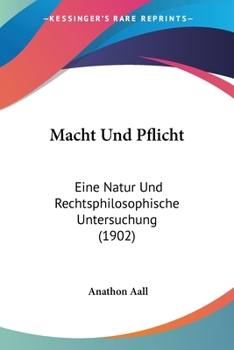 —KESSINGER'S RARE REPRINTS—

Macht Und Pflicht

Eine Natur Und Rechtsphilosophische Untersuchung (1902)

Anathon Aall